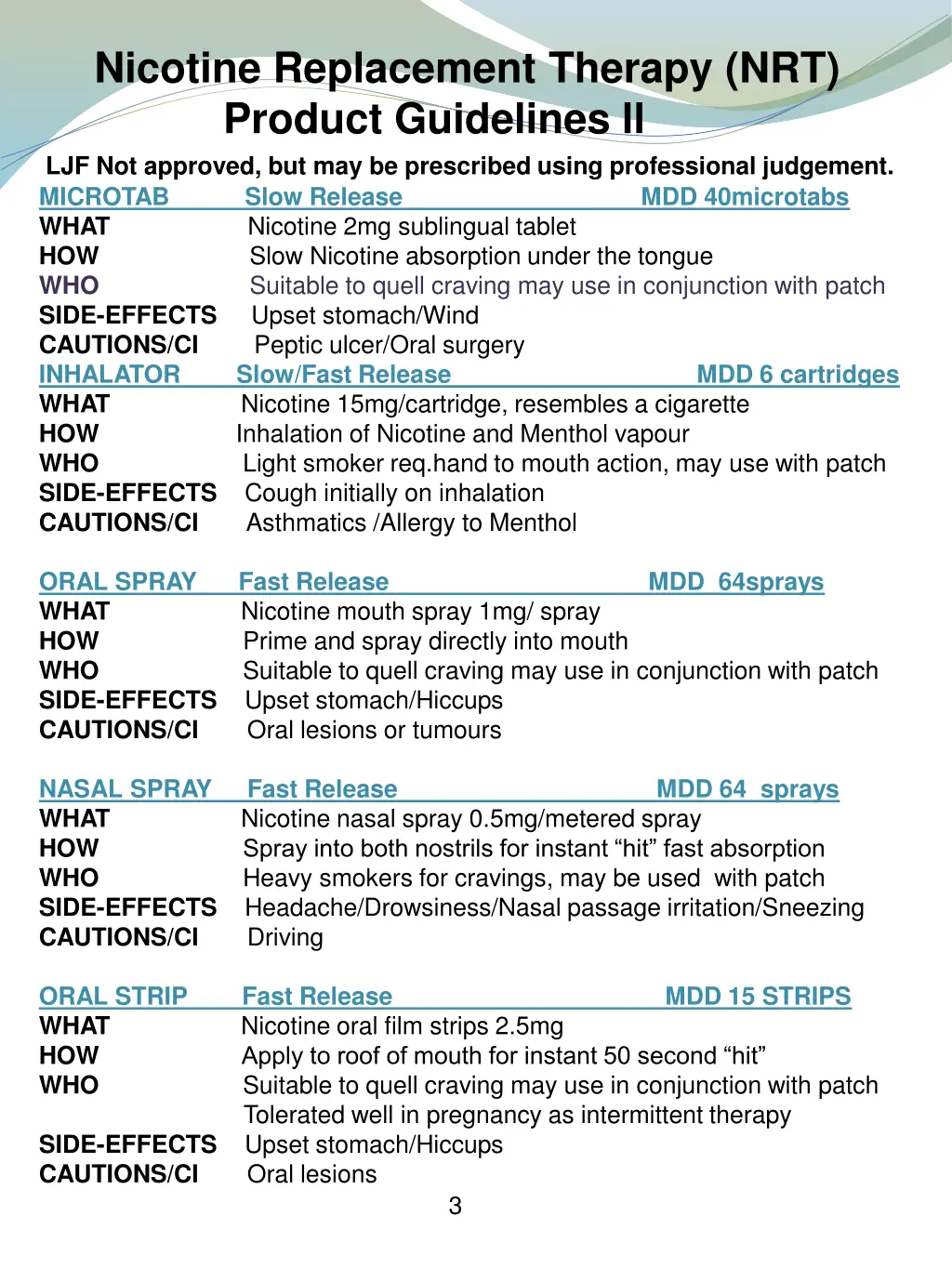 Nicotine Replacement Therapy (NRT)
Product Guidelines II

LJF Not approved, but may be prescribed using professional judgement.

MICROTAB Slow Release MDD 40microtabs
WHAT Nicotine 2mg sublingual tablet
HOW Slow Nicotine absorption under the tongue
WHO Suitable to quell craving may use in conjunction with patch
SIDE-EFFECTS Upset stomach/Wind
CAUTIONS/CI Peptic ulcer/Oral surgery

INHALATOR Slow/Fast Release MDD 6 cartridges
WHAT Nicotine 15mg/cartridge, resembles a cigarette
HOW Inhalation of Nicotine and Menthol vapour
WHO Light smoker req.hand to mouth action, may use with patch
SIDE-EFFECTS Cough initially on inhalation
CAUTIONS/CI Asthmatics /Allergy to Menthol

ORAL SPRAY Fast Release MDD 64sprays
WHAT Nicotine mouth spray 1mg/ spray
HOW Prime and spray directly into mouth
WHO Suitable to quell craving may use in conjunction with patch
SIDE-EFFECTS Upset stomach/Hiccups
CAUTIONS/CI Oral lesions or tumours

NASAL SPRAY Fast Release MDD 64 sprays
WHAT Nicotine nasal spray 0.5mg/metered spray
HOW Spray into both nostrils for instant “hit” fast absorption
WHO Heavy smokers for cravings, may be used with patch
SIDE-EFFECTS Headache/Drowsiness/Nasal passage irritation/Sneezing
CAUTIONS/CI Driving

ORAL STRIP Fast Release MDD 15 STRIPS
WHAT Nicotine oral film strips 2.5mg
HOW Apply to roof of mouth for instant 50 second “hit”
WHO Suitable to quell craving may use in conjunction with patch
Tolerated well in pregnancy as intermittent therapy
SIDE-EFFECTS Upset stomach/Hiccups
CAUTIONS/CI Oral lesions

3